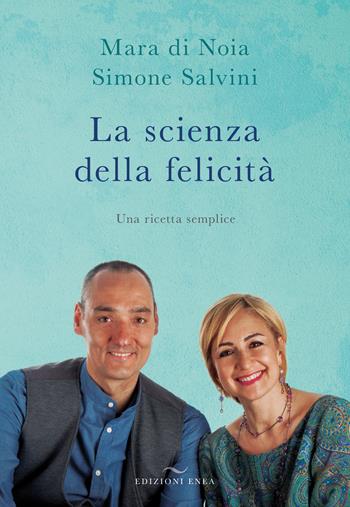 Mara di Noia
Simone Salvini

La scienza della felicità

Una ricetta semplice

EDIZIONI ENEA